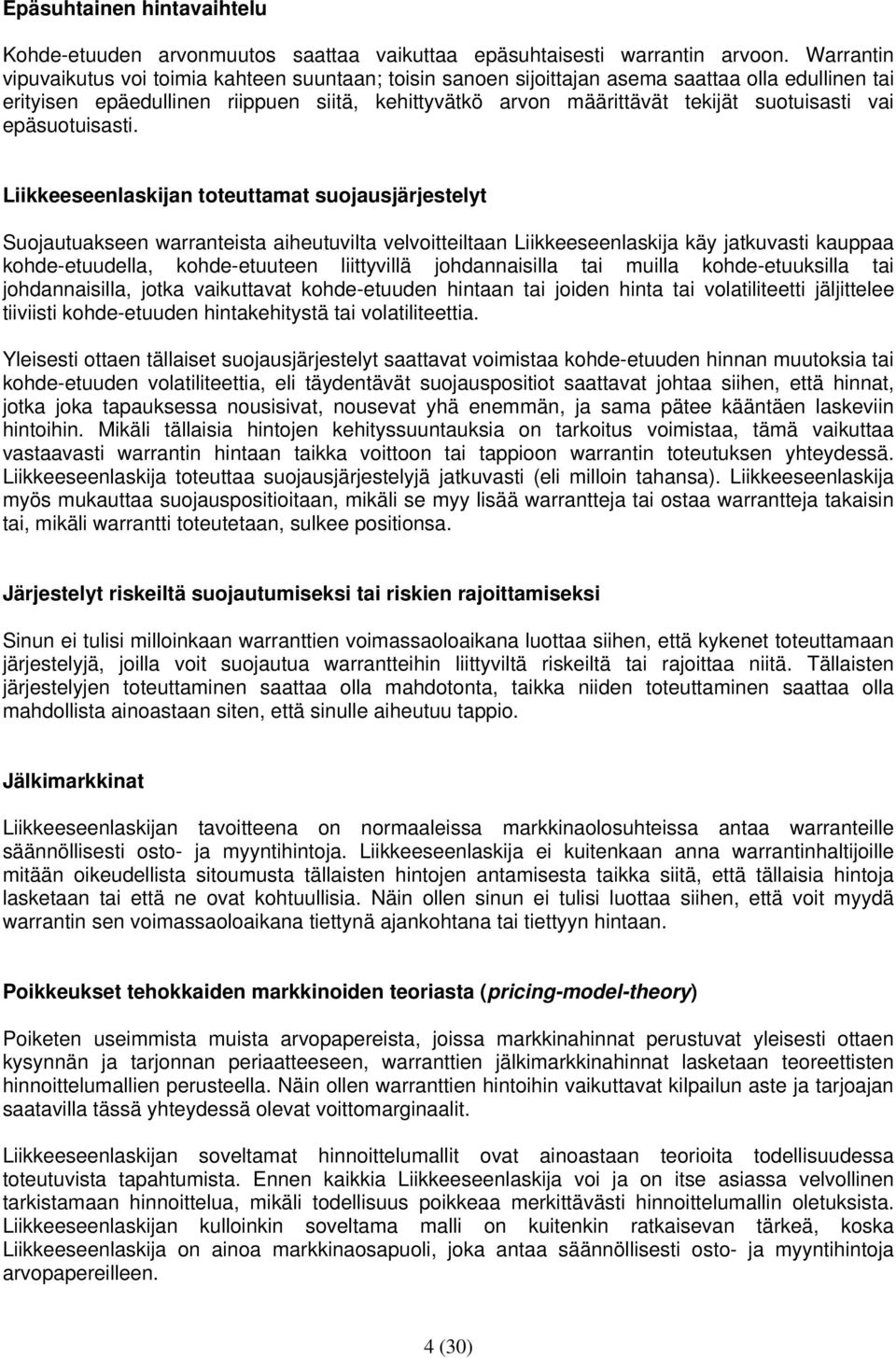 Epäsuhtainen hintavaihtelu

Kohde-etuuden arvonmuutos saattaa vaikuttaa epäsuhtaisesti warrantin arvoon. Warrantin vipuvaikutus voi toimia kahteen suuntaan; toisin sanoen sijoittajan asema saattaa olla edullinen tai erityisen epäedullinen riippuen siitä, kehittyvätkö arvon määrittävät tekijät suotuisasti vai epäsuotuisasti.

Liikkeeseenlaskijan toteuttamat suojausjärjestelyt

Suojautuakseen warranteista aiheutuvilta velvoitteiltaan Liikkeeseenlaskija käy jatkuvasti kauppaa kohde-etuudella, kohde-etuuteen liittyvillä johdannaisilla tai muilla kohde-etuuksilla tai johdannaisilla, jotka vaikuttavat kohde-etuuden hintaan tai joiden hinta tai volatiliteetti jäljittelee tiiviisti kohde-etuuden hintakehitystä tai volatiliteettia.

Yleisesti ottaen tällaiset suojausjärjestelyt saattavat voimistaa kohde-etuuden hinnan muutoksia tai kohde-etuuden volatiliteettia, eli täydentävät suojauspositiot saattavat johtaa siihen, että hinnat, jotka joka tapauksessa nousisivat, nousevat yhä enemmän, ja sama pätee kääntäen laskeviin hintoihin. Mikäli tällaisia hintojen kehityssuuntauksia on tarkoitus voimistaa, tämä vaikuttaa vastaavasti warrantin hintaan taikka voittoon tai tappioon warrantin toteutuksen yhteydessä. Liikkeeseenlaskija toteuttaa suojausjärjestelyjä jatkuvasti (eli milloin tahansa). Liikkeeseenlaskija myös mukauttaa suojauspositioitaan, mikäli se myy lisää warrantteja tai ostaa warrantteja takaisin tai, mikäli warrantti toteutetaan, sulkee positionsa.

Järjestelyt riskeiltä suojautumiseksi tai riskien rajoittamiseksi

Sinun ei tulisi milloinkaan warranttien voimassaoloaikana luottaa siihen, että kykenet toteuttamaan järjestelyjä, joilla voit suojautua warrantteihin liittyviltä riskeiltä tai rajoittaa niitä. Tällaisten järjestelyjen toteuttaminen saattaa olla mahdotonta, taikka niiden toteuttaminen saattaa olla mahdollista ainoastaan siten, että sinulle aiheutuu tappio.

Jälkimarkkinat

Liikkeeseenlaskijan tavoitteena on normaaleissa markkinaolosuhteissa antaa warranteille säännöllisesti osto- ja myyntihintoja. Liikkeeseenlaskija ei kuitenkaan anna warrantinhaltijoille mitään oikeudellista sitoumusta tällaisten hintojen antamisesta taikka siitä, että tällaisia hintoja lasketaan tai että ne ovat kohtuullisia. Näin ollen sinun ei tulisi luottaa siihen, että voit myydä warrantin sen voimassaoloaikana tiettynä ajankohtana tai tiettyyn hintaan.

Poikkeukset tehokkaiden markkinoiden teoriasta (pricing-model-theory)

Poiketen useimmista muista arvopapereista, joissa markkinahinnat perustuvat yleisesti ottaen kysynnän ja tarjonnan periaatteeseen, warranttien jälkimarkkinahinnat lasketaan teoreettisten hinnoittelumallien perusteella. Näin ollen warranttien hintoihin vaikuttavat kilpailun aste ja tarjoajan saatavilla tässä yhteydessä olevat voittomarginaalit.

Liikkeeseenlaskijan soveltamat hinnoittelumallit ovat ainoastaan teorioita todellisuudessa toteutuvista tapahtumista. Ennen kaikkia Liikkeeseenlaskija voi ja on itse asiassa velvollinen tarkistamaan hinnoittelua, mikäli todellisuus poikkeaa merkittävästi hinnoittelumallin oletuksista. Liikkeeseenlaskijan kulloinkin soveltama malli on kuitenkin ratkaisevan tärkeä, koska Liikkeeseenlaskija on ainoa markkinaosapuoli, joka antaa säännöllisesti osto- ja myyntihintoja arvopapereilleen.

4 (30)